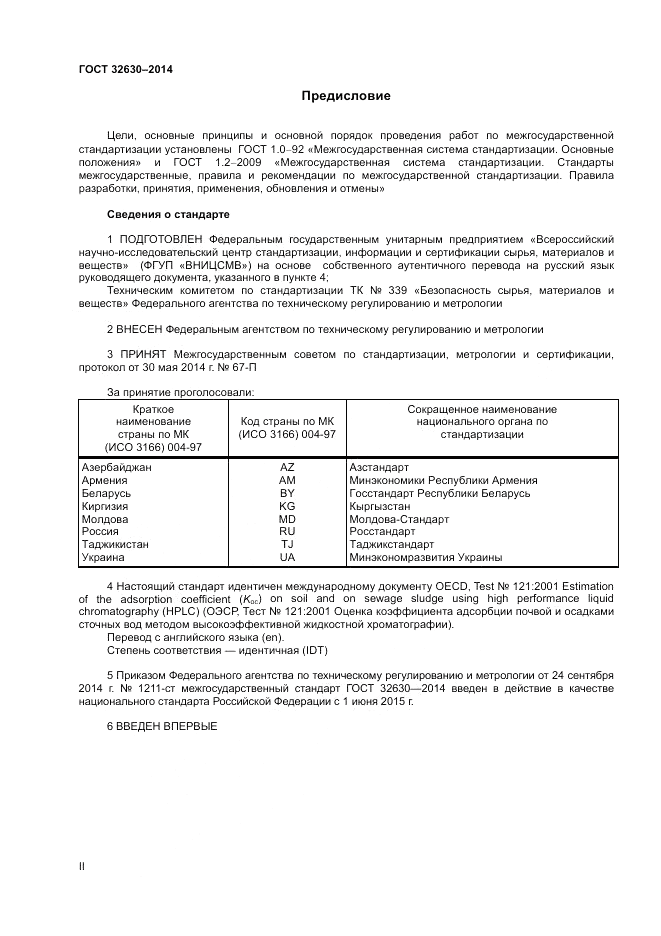 ГОСТ 32630–2014

Предисловие

Цели, основные принципы и основной порядок проведения работ по межгосударственной стандартизации установлены ГОСТ 1.0–92 «Межгосударственная система стандартизации. Основные положения» и ГОСТ 1.2–2009 «Межгосударственная система стандартизации. Стандарты межгосударственные, правила и рекомендации по межгосударственной стандартизации. Правила разработки, принятия, применения, обновления и отмены»

Сведения о стандарте

1 ПОДГОТОВЛЕН Федеральным государственным унитарным предприятием «Всероссийский научно-исследовательский центр стандартизации, информации и сертификации сырья, материалов и веществ» (ФГУП «ВНИЦСМВ») на основе собственного аутентичного перевода на русский язык руководящего документа, указанного в пункте 4;
Техническим комитетом по стандартизации ТК № 339 «Безопасность сырья, материалов и веществ» Федерального агентства по техническому регулированию и метрологии

2 ВНЕСЕН Федеральным агентством по техническому регулированию и метрологии

3 ПРИНЯТ Межгосударственным советом по стандартизации, метрологии и сертификации, протокол от 30 мая 2014 г. № 67-П

За принятие проголосовали:

| Краткое наименование страны по МК (ИСО 3166) 004-97 | Код страны по МК (ИСО 3166) 004-97 | Сокращенное наименование национального органа по стандартизации |
|---|---|---|
| Азербайджан | AZ | Азстандарт |
| Армения | AM | Минэкономики Республики Армения |
| Беларусь | BY | Госстандарт Республики Беларусь |
| Киргизия | KG | Кыргызстан |
| Молдова | MD | Молдова-Стандарт |
| Россия | RU | Росстандарт |
| Таджикистан | TJ | Таджикстандарт |
| Украина | UA | Минэкономразвития Украины |

4 Настоящий стандарт идентичен международному документу OECD, Test № 121:2001 Estimation of the adsorption coefficient ($K_{oc}$) on soil and on sewage sludge using high performance liquid chromatography (HPLC) (ОЭСР, Тест № 121:2001 Оценка коэффициента адсорбции почвой и осадками сточных вод методом высокоэффективной жидкостной хроматографии).
Перевод с английского языка (en).
Степень соответствия — идентичная (IDT)

5 Приказом Федерального агентства по техническому регулированию и метрологии от 24 сентября 2014 г. № 1211-ст межгосударственный стандарт ГОСТ 32630—2014 введен в действие в качестве национального стандарта Российской Федерации с 1 июня 2015 г.

6 ВВЕДЕН ВПЕРВЫЕ

II